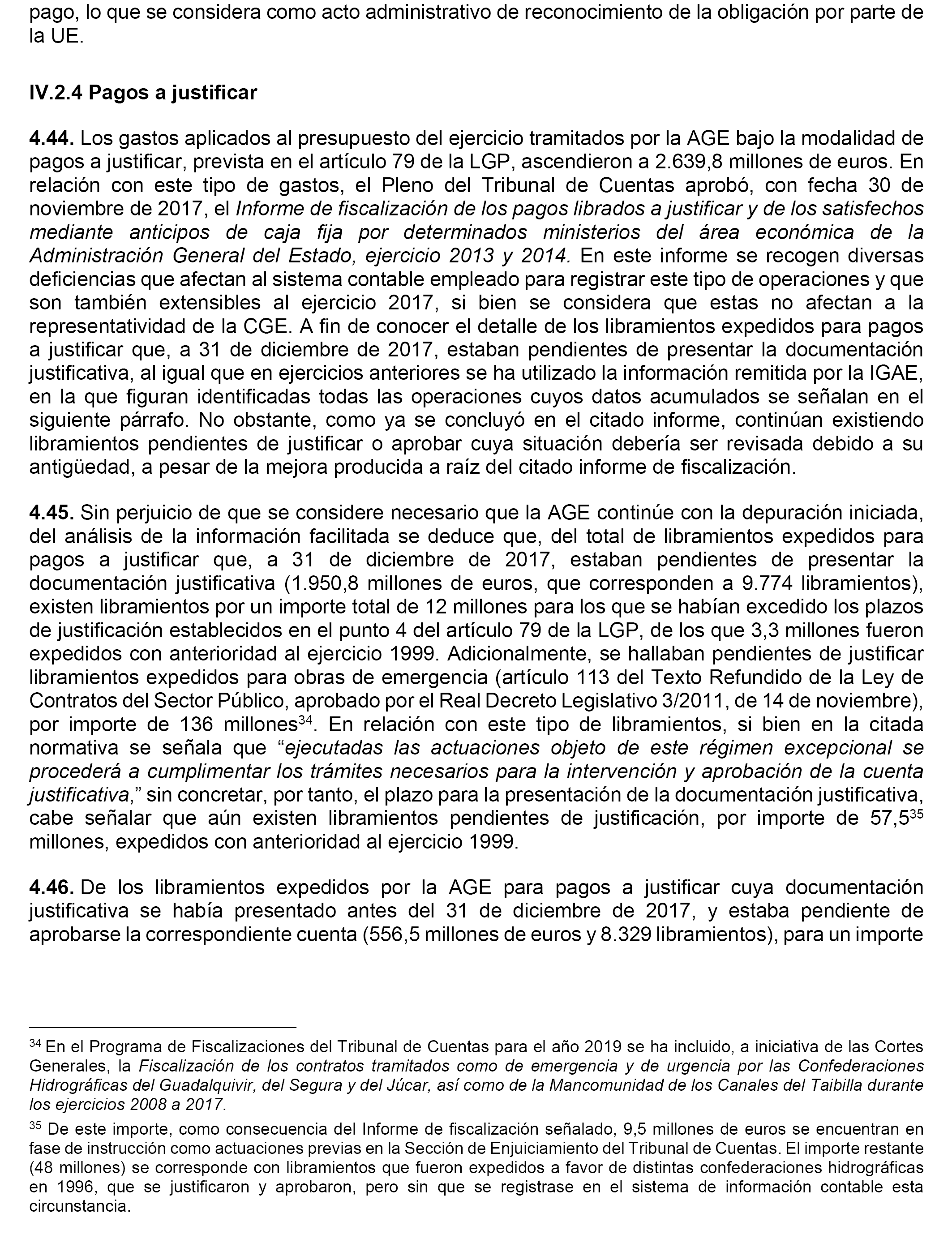 pago, lo que se considera como acto administrativo de reconocimiento de la obligación por parte de la UE.

IV.2.4 Pagos a justificar

4.44. Los gastos aplicados al presupuesto del ejercicio tramitados por la AGE bajo la modalidad de pagos a justificar, prevista en el artículo 79 de la LGP, ascendieron a 2.639,8 millones de euros. En relación con este tipo de gastos, el Pleno del Tribunal de Cuentas aprobó, con fecha 30 de noviembre de 2017, el Informe de fiscalización de los pagos librados a justificar y de los satisfechos mediante anticipos de caja fija por determinados ministerios del área económica de la Administración General del Estado, ejercicio 2013 y 2014. En este informe se recogen diversas deficiencias que afectan al sistema contable empleado para registrar este tipo de operaciones y que son también extensibles al ejercicio 2017, si bien se considera que estas no afectan a la representatividad de la CGE. A fin de conocer el detalle de los libramientos expedidos para pagos a justificar que, a 31 de diciembre de 2017, estaban pendientes de presentar la documentación justificativa, al igual que en ejercicios anteriores se ha utilizado la información remitida por la IGAE, en la que figuran identificadas todas las operaciones cuyos datos acumulados se señalan en el siguiente párrafo. No obstante, como ya se concluyó en el citado informe, continúan existiendo libramientos pendientes de justificar o aprobar cuya situación debería ser revisada debido a su antigüedad, a pesar de la mejora producida a raíz del citado informe de fiscalización.

4.45. Sin perjuicio de que se considere necesario que la AGE continúe con la depuración iniciada, del análisis de la información facilitada se deduce que, del total de libramientos expedidos para pagos a justificar que, a 31 de diciembre de 2017, estaban pendientes de presentar la documentación justificativa (1.950,8 millones de euros, que corresponden a 9.774 libramientos), existen libramientos por un importe total de 12 millones para los que se habían excedido los plazos de justificación establecidos en el punto 4 del artículo 79 de la LGP, de los que 3,3 millones fueron expedidos con anterioridad al ejercicio 1999. Adicionalmente, se hallaban pendientes de justificar libramientos expedidos para obras de emergencia (artículo 113 del Texto Refundido de la Ley de Contratos del Sector Público, aprobado por el Real Decreto Legislativo 3/2011, de 14 de noviembre), por importe de 136 millones$^{34}$. En relación con este tipo de libramientos, si bien en la citada normativa se señala que “ejecutadas las actuaciones objeto de este régimen excepcional se procederá a cumplimentar los trámites necesarios para la intervención y aprobación de la cuenta justificativa,” sin concretar, por tanto, el plazo para la presentación de la documentación justificativa, cabe señalar que aún existen libramientos pendientes de justificación, por importe de 57,5$^{35}$ millones, expedidos con anterioridad al ejercicio 1999.

4.46. De los libramientos expedidos por la AGE para pagos a justificar cuya documentación justificativa se había presentado antes del 31 de diciembre de 2017, y estaba pendiente de aprobarse la correspondiente cuenta (556,5 millones de euros y 8.329 libramientos), para un importe

$^{34}$ En el Programa de Fiscalizaciones del Tribunal de Cuentas para el año 2019 se ha incluido, a iniciativa de las Cortes Generales, la Fiscalización de los contratos tramitados como de emergencia y de urgencia por las Confederaciones Hidrográficas del Guadalquivir, del Segura y del Júcar, así como de la Mancomunidad de los Canales del Taibilla durante los ejercicios 2008 a 2017.

$^{35}$ De este importe, como consecuencia del Informe de fiscalización señalado, 9,5 millones de euros se encuentran en fase de instrucción como actuaciones previas en la Sección de Enjuiciamiento del Tribunal de Cuentas. El importe restante (48 millones) se corresponde con libramientos que fueron expedidos a favor de distintas confederaciones hidrográficas en 1996, que se justificaron y aprobaron, pero sin que se registrase en el sistema de información contable esta circunstancia.